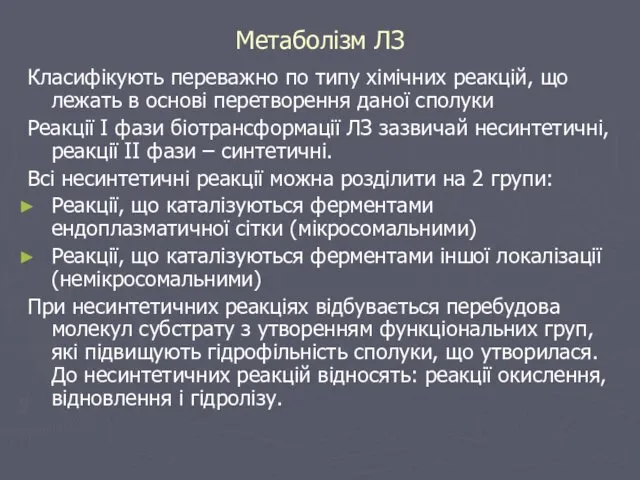 Метаболізм ЛЗ

Класифікують переважно по типу хімічних реакцій, що лежать в основі перетворення даної сполуки

Реакції I фази біотрансформації ЛЗ зазвичай несинтетичні, реакції II фази – синтетичні.

Всі несинтетичні реакції можна розділити на 2 групи:

► Реакції, що каталізуються ферментами ендоплазматичної сітки (мікросомальними)

► Реакції, що каталізуються ферментами іншої локалізації (немікросомальними)

При несинтетичних реакціях відбувається перебудова молекул субстрату з утворенням функціональних груп, які підвищують гідрофільність сполуки, що утворилася. До несинтетичних реакцій відносять: реакції окислення, відновлення і гідролізу.